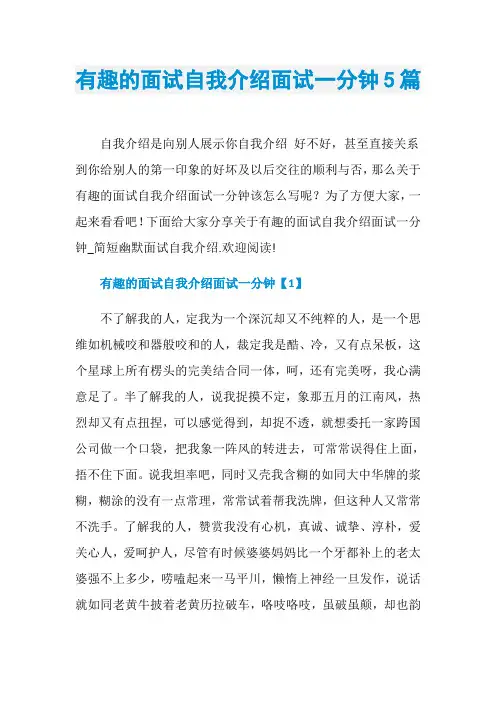 有趣的面试自我介绍面试一分钟5篇

自我介绍是向别人展示你自我介绍 好不好，甚至直接关系到你给别人的第一印象的好坏及以后交往的顺利与否，那么关于有趣的面试自我介绍面试一分钟该怎么写呢？为了方便大家，一起来看看吧！下面给大家分享关于有趣的面试自我介绍面试一分钟_简短幽默面试自我介绍.欢迎阅读!

有趣的面试自我介绍面试一分钟【1】

不了解我的人，定我为一个深沉却又不纯粹的人，是一个思维如机械咬和器般咬和的人，裁定我是酷、冷，又有点呆板，这个星球上所有楞头的完美结合同一体，呵，还有完美呀，我心满意足了。半了解我的人，说我捉摸不定，象那五月的江南风，热烈却又有点扭捏，可以感觉得到，却捉不透，就想委托一家跨国公司做一个口袋，把我象一阵风的转进去，可常常误得住上面，捂不住下面。说我坦率吧，同时又壳我含糊的如同大中华牌的浆糊，糊涂的没有一点常理，常常试着帮我洗牌，但这种人又常常不洗手。了解我的人，赞赏我没有心机，真诚、诚挚、淳朴，爱关心人，爱呵护人，尽管有时候婆婆妈妈比一个牙都补上的老太婆强不上多少，唠嗑起来一马平川，懒惰上神经一旦发作，说话就如同老黄牛披着老黄历拉破车，咯吱咯吱，虽破虽颠，却也韵